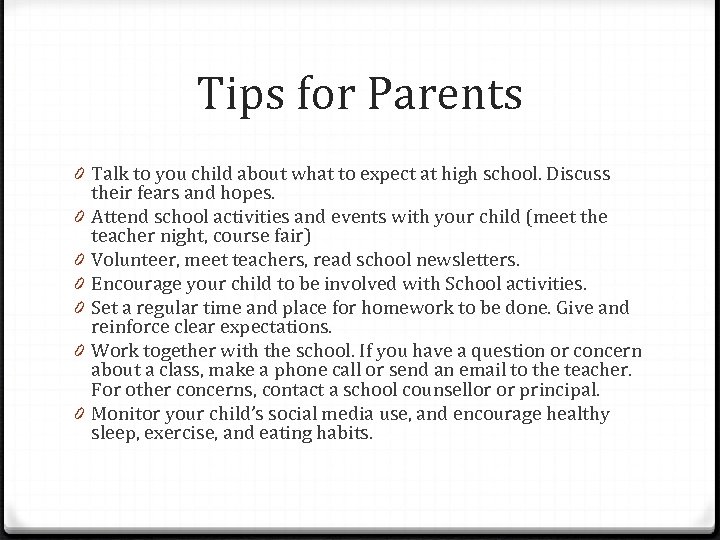 Tips for Parents

0 Talk to you child about what to expect at high school. Discuss their fears and hopes.
0 Attend school activities and events with your child (meet the teacher night, course fair)
0 Volunteer, meet teachers, read school newsletters.
0 Encourage your child to be involved with School activities.
0 Set a regular time and place for homework to be done. Give and reinforce clear expectations.
0 Work together with the school. If you have a question or concern about a class, make a phone call or send an email to the teacher. For other concerns, contact a school counsellor or principal.
0 Monitor your child's social media use, and encourage healthy sleep, exercise, and eating habits.